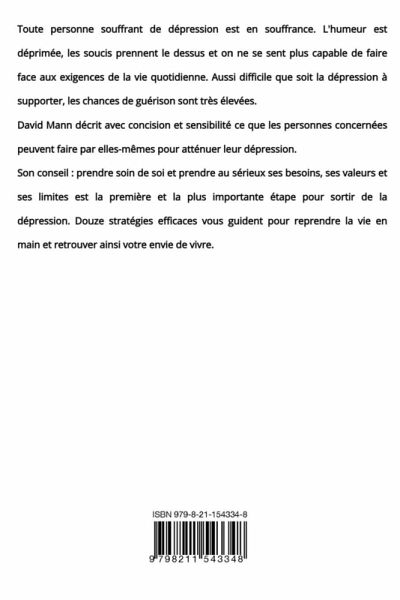 Toute personne souffrant de dépression est en souffrance. L'humeur est déprimée, les soucis prennent le dessus et on ne se sent plus capable de faire face aux exigences de la vie quotidienne. Aussi difficile que soit la dépression à supporter, les chances de guérison sont très élevées.

David Mann décrit avec concision et sensibilité ce que les personnes concernées peuvent faire par elles-mêmes pour atténuer leur dépression.

Son conseil : prendre soin de soi et prendre au sérieux ses besoins, ses valeurs et ses limites est la première et la plus importante étape pour sortir de la dépression. Douze stratégies efficaces vous guident pour reprendre la vie en main et retrouver ainsi votre envie de vivre.

ISBN 979-8-21-154334-8

9 798211 543348